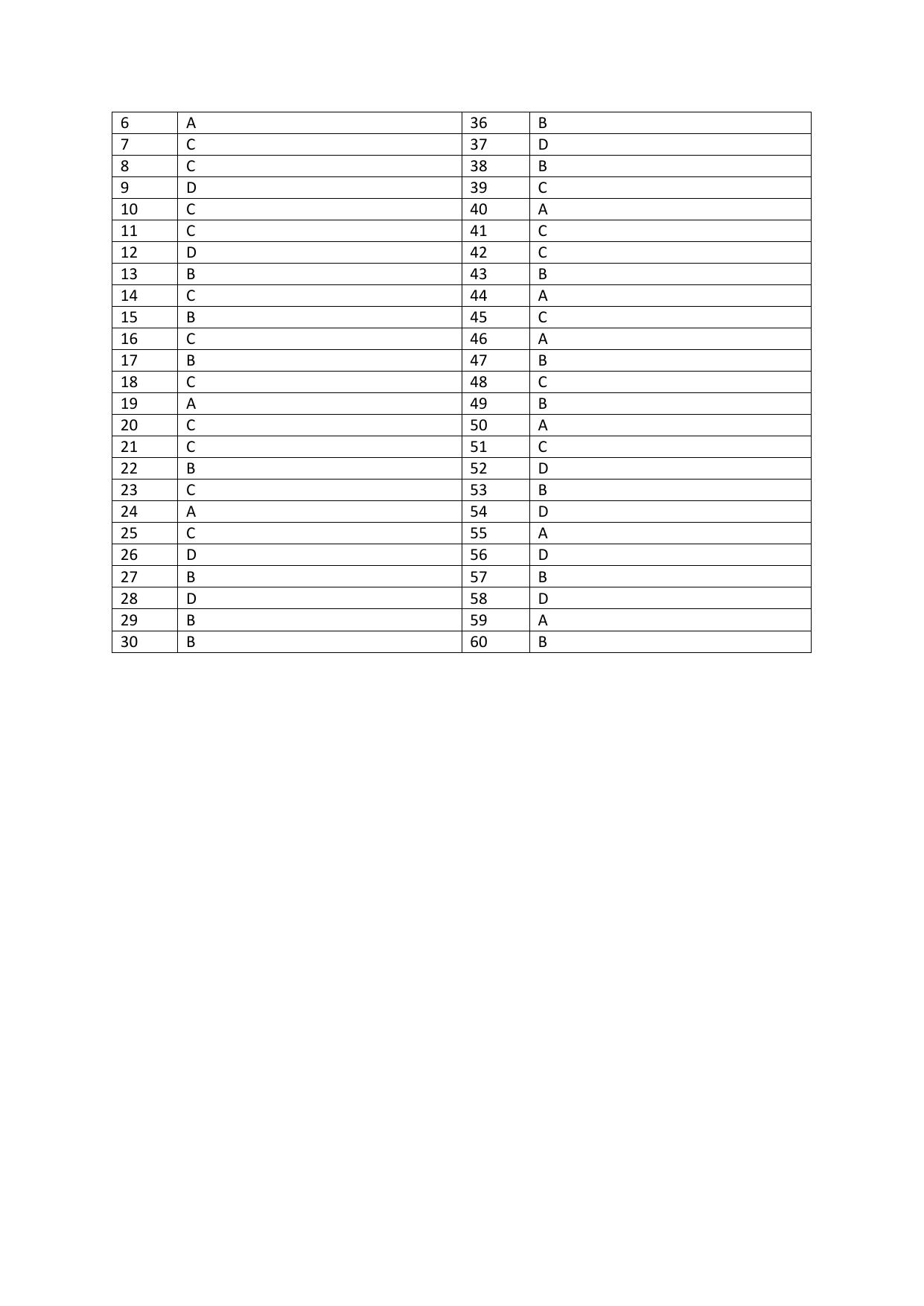 | 6 | A | 36 | B |
|---|---|---|---|
| 7 | C | 37 | D |
| 8 | C | 38 | B |
| 9 | D | 39 | C |
| 10 | C | 40 | A |
| 11 | C | 41 | C |
| 12 | D | 42 | C |
| 13 | B | 43 | B |
| 14 | C | 44 | A |
| 15 | B | 45 | C |
| 16 | C | 46 | A |
| 17 | B | 47 | B |
| 18 | C | 48 | C |
| 19 | A | 49 | B |
| 20 | C | 50 | A |
| 21 | C | 51 | C |
| 22 | B | 52 | D |
| 23 | C | 53 | B |
| 24 | A | 54 | D |
| 25 | C | 55 | A |
| 26 | D | 56 | D |
| 27 | B | 57 | B |
| 28 | D | 58 | D |
| 29 | B | 59 | A |
| 30 | B | 60 | B |